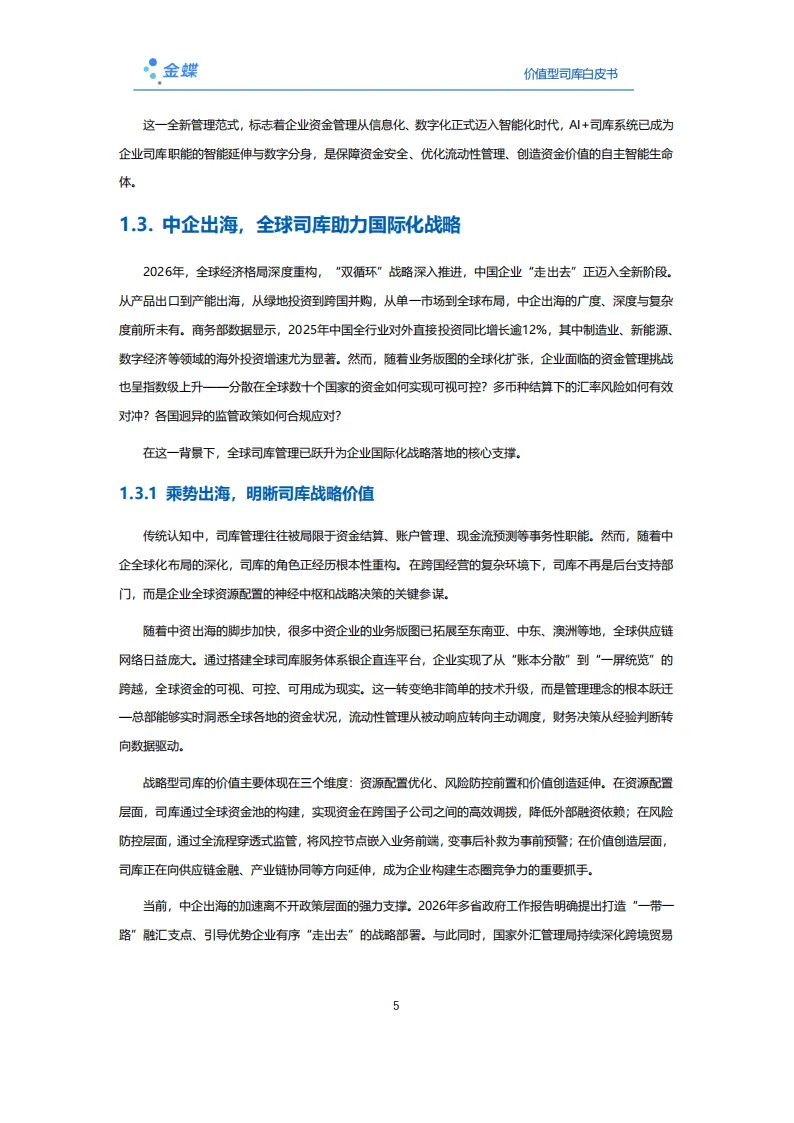 金蝶

价值型司库白皮书

这一全新管理范式，标志着企业资金管理从信息化、数字化正式迈入智能化时代，AI+司库系统已成为企业司库职能的智能延伸与数字分身，是保障资金安全、优化流动性管理、创造资金价值的自主智能生命体。

1.3. 中企出海，全球司库助力国际化战略

2026年，全球经济格局深度重构，“双循环”战略深入推进，中国企业“走出去”正迈入全新阶段。从产品出口到产能出海，从绿地投资到跨国并购，从单一市场到全球布局，中企出海的广度、深度与复杂度前所未有。商务部数据显示，2025年中国全行业对外直接投资同比增长逾12%，其中制造业、新能源、数字经济等领域的海外投资增速尤为显著。然而，随着业务版图的全球化扩张，企业面临的资金管理挑战也呈指数级上升——分散在全球数十个国家的资金如何实现可视可控？多币种结算下的汇率风险如何有效对冲？各国迥异的监管政策如何合规应对？

在这一背景下，全球司库管理已跃升为企业国际化战略落地的核心支撑。

1.3.1 乘势出海，明晰司库战略价值

传统认知中，司库管理往往被局限于资金结算、账户管理、现金流预测等事务性职能。然而，随着中企全球化布局的深化，司库的角色正经历根本性重构。在跨国经营的复杂环境下，司库不再是后台支持部门，而是企业全球资源配置的神经中枢和战略决策的关键参谋。

随着中资出海的脚步加快，很多中资企业的业务版图已拓展至东南亚、中东、澳洲等地，全球供应链网络日益庞大。通过搭建全球司库服务体系银企直连平台，企业实现了从“账本分散”到“一屏统览”的跨越，全球资金的可视、可控、可用成为现实。这一转变绝非简单的技术升级，而是管理理念的根本跃迁—总部能够实时洞悉全球各地的资金状况，流动性管理从被动响应转向主动调度，财务决策从经验判断转向数据驱动。

战略型司库的价值主要体现在三个维度：资源配置优化、风险防控前置和价值创造延伸。在资源配置层面，司库通过全球资金池的构建，实现资金在跨国子公司之间的高效调拨，降低外部融资依赖；在风险防控层面，通过全流程穿透式监管，将风控节点嵌入业务前端，变事后补救为事前预警；在价值创造层面，司库正在向供应链金融、产业链协同等方向延伸，成为企业构建生态圈竞争力的重要抓手。

当前，中企出海的加速离不开政策层面的强力支撑。2026年多省政府工作报告明确提出打造“一带一路”融汇支点、引导优势企业有序“走出去”的战略部署。与此同时，国家外汇管理局持续深化跨境贸易

5